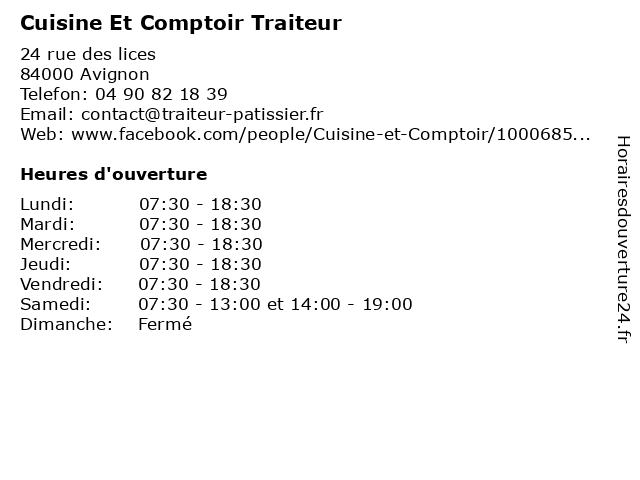 Cuisine Et Comptoir Traiteur

24 rue des lices
84000 Avignon
Telefon: 04 90 82 18 39
Email: contact@traiteur-patissier.fr
Web: www.facebook.com/people/Cuisine-et-Comptoir/1000685...

Heures d'ouverture

| | |
|---|---|
| Lundi: | 07:30 - 18:30 |
| Mardi: | 07:30 - 18:30 |
| Mercredi: | 07:30 - 18:30 |
| Jeudi: | 07:30 - 18:30 |
| Vendredi: | 07:30 - 18:30 |
| Samedi: | 07:30 - 13:00 et 14:00 - 19:00 |
| Dimanche: | Fermé |

Horairesdouverture24.fr